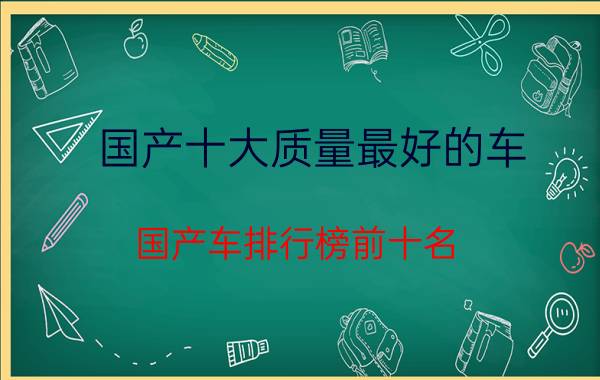 国产十大质量最好的车

国产车排行榜前十名